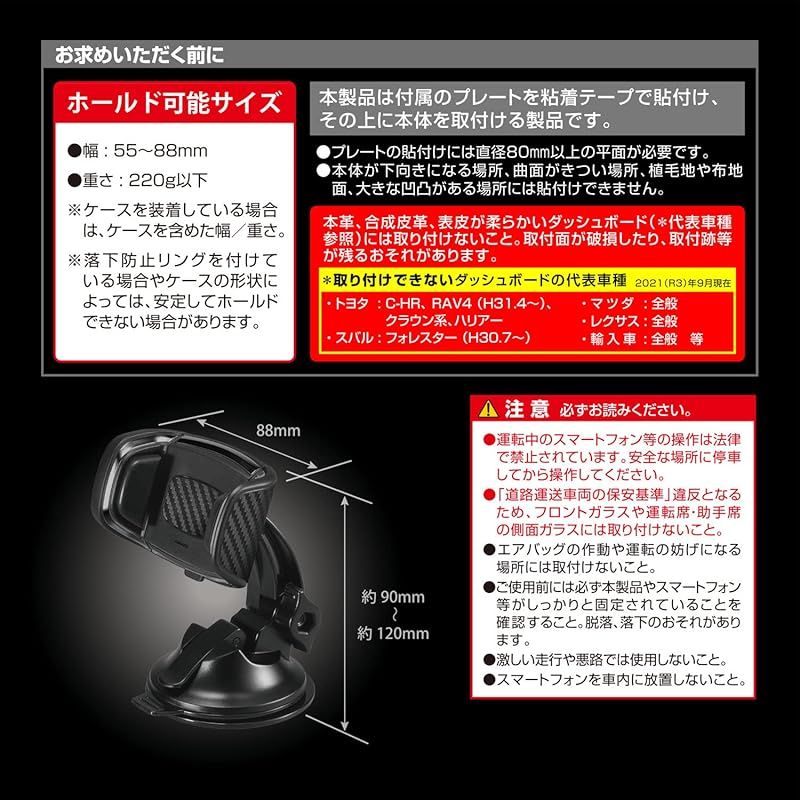 お求めいただく前に

ホールド可能サイズ

●幅：55~88mm

●重さ：220g以下

※ケースを装着している場合は、ケースを含めた幅／重さ。

※落下防止リングを付けている場合やケースの形状によっては、安定してホールドできない場合があります。

本製品は付属のプレートを粘着テープで貼付け、その上に本体を取付ける製品です。

●プレートの貼付けには直径80mm以上の平面が必要です。

●本体が下向きになる場所、曲面がきつい場所、植毛地や布地面、大きな凹凸がある場所には貼付けできません。

本革、合成皮革、表皮が柔らかいダッシュボード（*代表車種参照）には取り付けないこと。取付面が破損したり、取付跡等が残るおそれがあります。

*取り付けできないダッシュボードの代表車種　2021（R3）年9月現在

・トヨタ：C-HR、RAV4（H31.4~）、クラウン系、ハリアー
・スバル：フォレスター（H30.7~）
・マツダ：全般
・レクサス：全般
・輸入車：全般　等

88mm

約 90mm
~
約 120mm

注意　必ずお読みください。

●運転中のスマートフォン等の操作は法律で禁止されています。安全な場所に停車してから操作してください。

●「道路運送車両の保安基準」違反となるため、フロントガラスや運転席・助手席の側面ガラスには取り付けないこと。

●エアバッグの作動や運転の妨げになる場所には取付けないこと。

●ご使用前には必ず本製品やスマートフォン等がしっかりと固定されていることを確認すること。脱落、落下のおそれがあります。

●激しい走行や悪路では使用しないこと。

●スマートフォンを車内に放置しないこと。